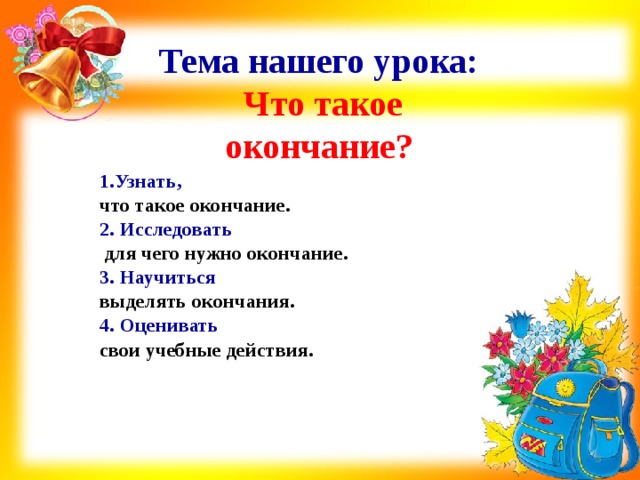 Тема нашего урока:
Что такое окончание?

1.Узнать,
что такое окончание.
2. Исследовать
для чего нужно окончание.
3. Научиться
выделять окончания.
4. Оценивать
свои учебные действия.